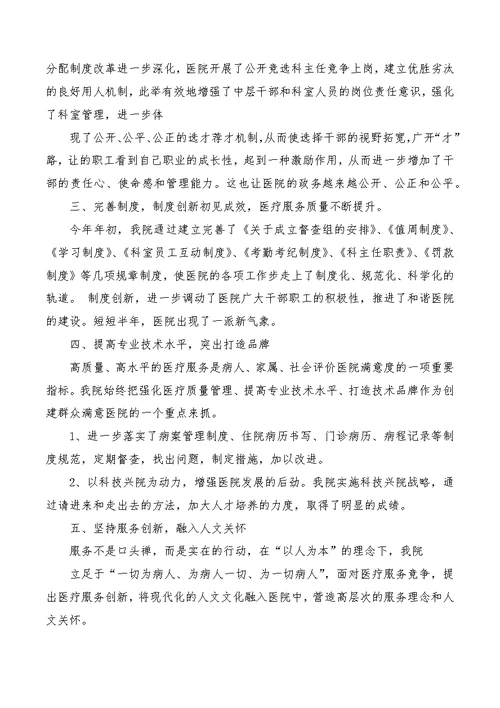 分配制度改革进一步深化，医院开展了公开竞选科主任竞争上岗，建立优胜劣汰的良好用人机制，此举有效地增强了中层干部和科室人员的岗位责任意识，强化了科室管理，进一步体

现了公开、公平、公正的选才荐才机制，从而使选择干部的视野拓宽，广开“才”路，让的职工看到自己职业的成长性，起到一种激励作用，从而进一步增加了干部的责任心、使命感和管理能力。这也让医院的政务越来越公开、公正和公平。

三、完善制度，制度创新初见成效，医疗服务质量不断提升。

今年年初，我院通过建立完善了《关于成立督查组的安排》、《值周制度》、《学习制度》、《科室员工互动制度》、《考勤考纪制度》、《科主任职责》、《罚款制度》等几项规章制度，使医院的各项工作步走上了制度化、规范化、科学化的轨道。 制度创新，进一步调动了医院广大干部职工的积极性，推进了和谐医院的建设。短短半年，医院出现了一派新气象。

四、提高专业技术水平，突出打造品牌

高质量、高水平的医疗服务是病人、家属、社会评价医院满意度的一项重要指标。我院始终把强化医疗质量管理、提高专业技术水平、打造技术品牌作为创建群众满意医院的一个重点来抓。

1、进一步落实了病案管理制度、住院病历书写、门诊病历、病程记录等制度规范，定期督查，找出问题，制定措施，加以改进。

2、以科技兴院为动力，增强医院发展的后劲。我院实施科技兴院战略，通过请进来和走出去的方法，加大人才培养的力度，取得了明显的成绩。

五、坚持服务创新，融入人文关怀

服务不是口头禅，而是实在的行动，在“以人为本”的理念下，我院

立足于“一切为病人、为病人一切、为一切病人”，面对医疗服务竞争，提出医疗服务创新，将现代化的人文文化融入医院中，营造高层次的服务理念和人文关怀。